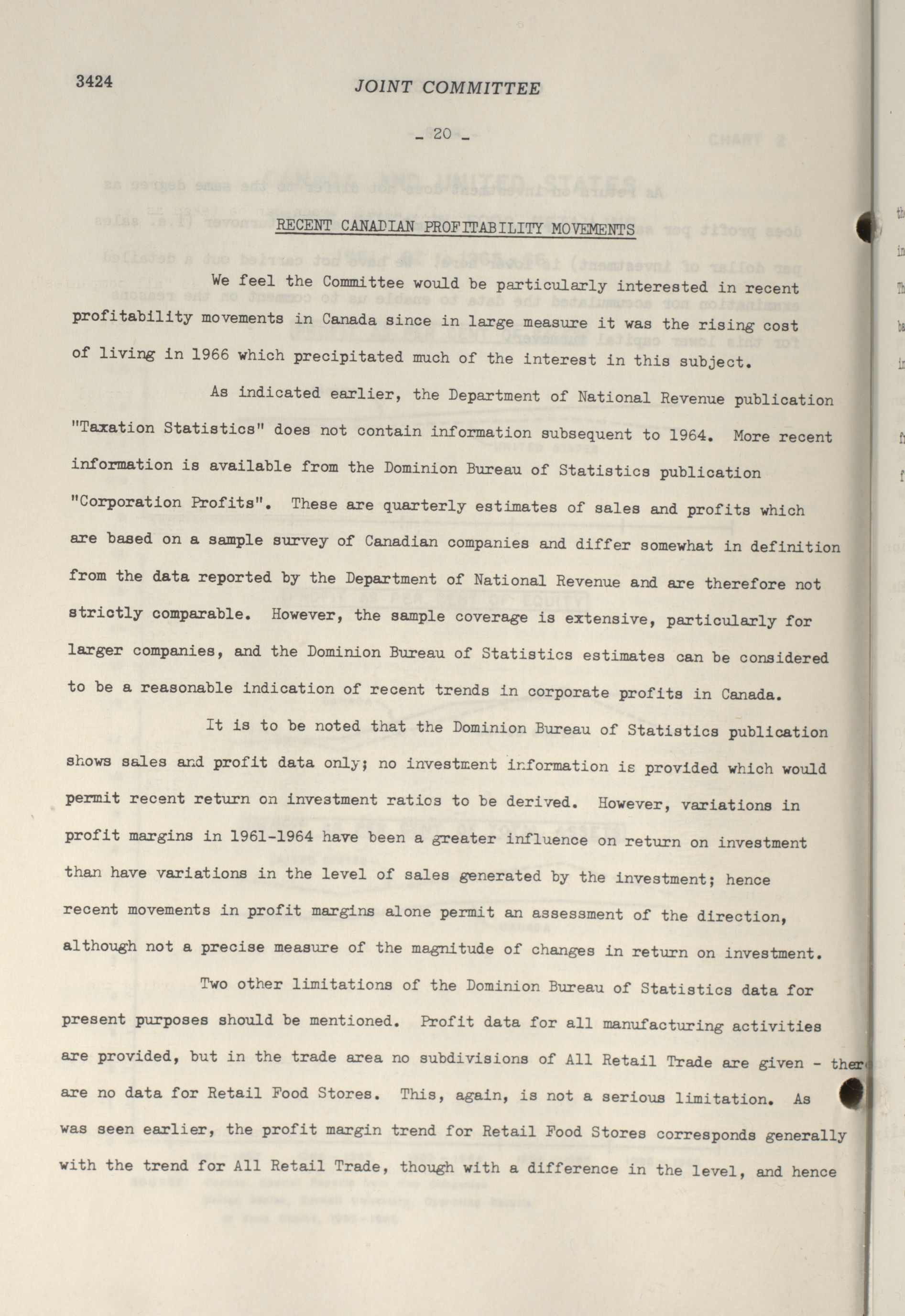 3424 JOINT COMMITTEE

- 20 -

RECENT CANADIAN PROFITABILITY MOVEMENTS

We feel the Committee would be particularly interested in recent profitability movements in Canada since in large measure it was the rising cost of living in 1966 which precipitated much of the interest in this subject.

As indicated earlier, the Department of National Revenue publication "Taxation Statistics" does not contain information subsequent to 1964. More recent information is available from the Dominion Bureau of Statistics publication "Corporation Profits". These are quarterly estimates of sales and profits which are based on a sample survey of Canadian companies and differ somewhat in definition from the data reported by the Department of National Revenue and are therefore not strictly comparable. However, the sample coverage is extensive, particularly for larger companies, and the Dominion Bureau of Statistics estimates can be considered to be a reasonable indication of recent trends in corporate profits in Canada.

It is to be noted that the Dominion Bureau of Statistics publication shows sales and profit data only; no investment information is provided which would permit recent return on investment ratios to be derived. However, variations in profit margins in 1961-1964 have been a greater influence on return on investment than have variations in the level of sales generated by the investment; hence recent movements in profit margins alone permit an assessment of the direction, although not a precise measure of the magnitude of changes in return on investment.

Two other limitations of the Dominion Bureau of Statistics data for present purposes should be mentioned. Profit data for all manufacturing activities are provided, but in the trade area no subdivisions of All Retail Trade are given - there are no data for Retail Food Stores. This, again, is not a serious limitation. As was seen earlier, the profit margin trend for Retail Food Stores corresponds generally with the trend for All Retail Trade, though with a difference in the level, and hence